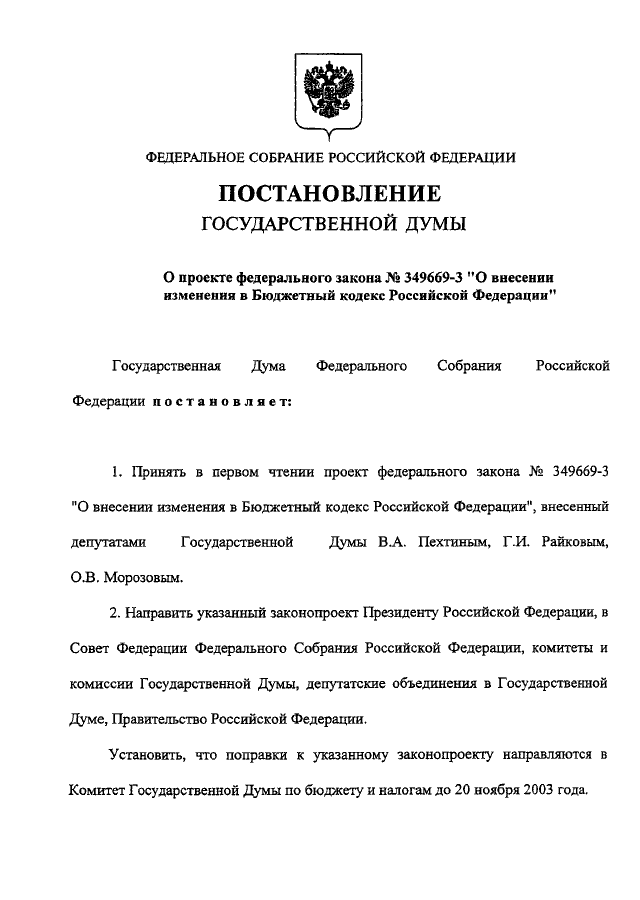 ФЕДЕРАЛЬНОЕ СОБРАНИЕ РОССИЙСКОЙ ФЕДЕРАЦИИ

ПОСТАНОВЛЕНИЕ
ГОСУДАРСТВЕННОЙ ДУМЫ

О проекте федерального закона № 349669-3 "О внесении изменения в Бюджетный кодекс Российской Федерации"

Государственная Дума Федерального Собрания Российской Федерации постановляет:

1. Принять в первом чтении проект федерального закона № 349669-3 "О внесении изменения в Бюджетный кодекс Российской Федерации", внесенный депутатами Государственной Думы В.А. Пехтиным, Г.И. Райковым, О.В. Морозовым.

2. Направить указанный законопроект Президенту Российской Федерации, в Совет Федерации Федерального Собрания Российской Федерации, комитеты и комиссии Государственной Думы, депутатские объединения в Государственной Думе, Правительство Российской Федерации.

Установить, что поправки к указанному законопроекту направляются в Комитет Государственной Думы по бюджету и налогам до 20 ноября 2003 года.